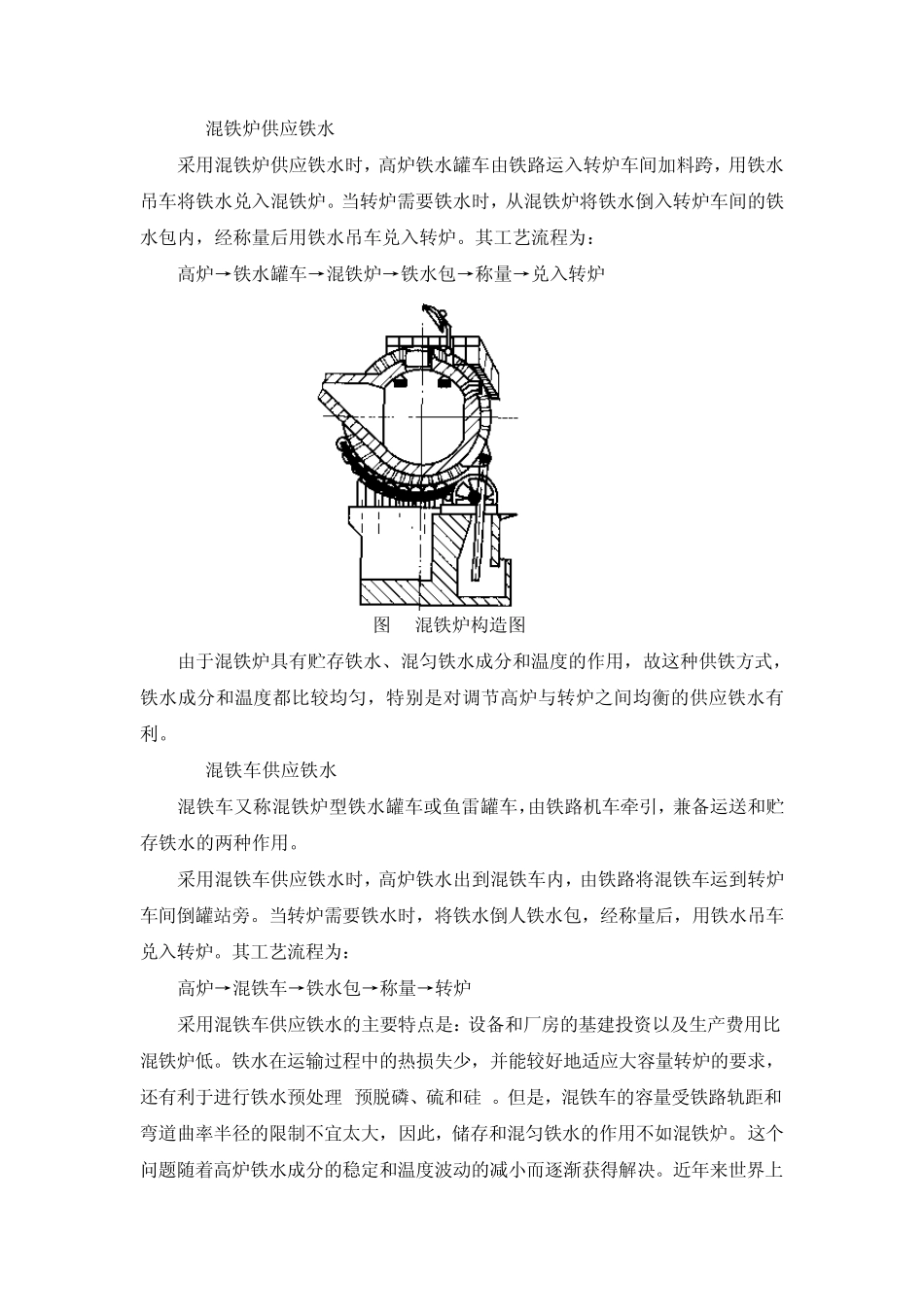 混铁炉供应铁水

采用混铁炉供应铁水时，高炉铁水罐车由铁路运入转炉车间加料跨，用铁水吊车将铁水兑入混铁炉。当转炉需要铁水时，从混铁炉将铁水倒入转炉车间的铁水包内，经称量后用铁水吊车兑入转炉。其工艺流程为：

高炉→铁水罐车→混铁炉→铁水包→称量→兑入转炉

图 混铁炉构造图

由于混铁炉具有贮存铁水、混匀铁水成分和温度的作用，故这种供铁方式，铁水成分和温度都比较均匀，特别是对调节高炉与转炉之间均衡的供应铁水有利。

混铁车供应铁水

混铁车又称混铁炉型铁水罐车或鱼雷罐车，由铁路机车牵引，兼备运送和贮存铁水的两种作用。

采用混铁车供应铁水时，高炉铁水出到混铁车内，由铁路将混铁车运到转炉车间倒罐站旁。当转炉需要铁水时，将铁水倒人铁水包，经称量后，用铁水吊车兑入转炉。其工艺流程为：

高炉→混铁车→铁水包→称量→转炉

采用混铁车供应铁水的主要特点是：设备和厂房的基建投资以及生产费用比混铁炉低。铁水在运输过程中的热损失少，并能较好地适应大容量转炉的要求，还有利于进行铁水预处理 预脱磷、硫和硅 。但是，混铁车的容量受铁路轨距和弯道曲率半径的限制不宜太大，因此，储存和混匀铁水的作用不如混铁炉。这个问题随着高炉铁水成分的稳定和温度波动的减小而逐渐获得解决。近年来世界上